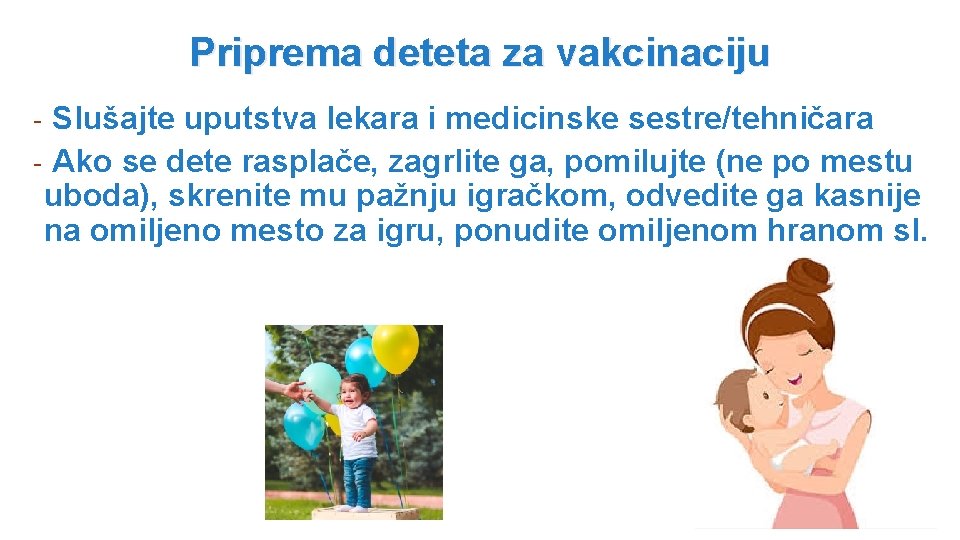 Priprema deteta za vakcinaciju

- Slušajte uputstva lekara i medicinske sestre/tehničara
- Ako se dete rasplače, zagrlite ga, pomilujte (ne po mestu uboda), skrenite mu pažnju igračkom, odvedite ga kasnije na omiljeno mesto za igru, ponudite omiljenom hranom sl.